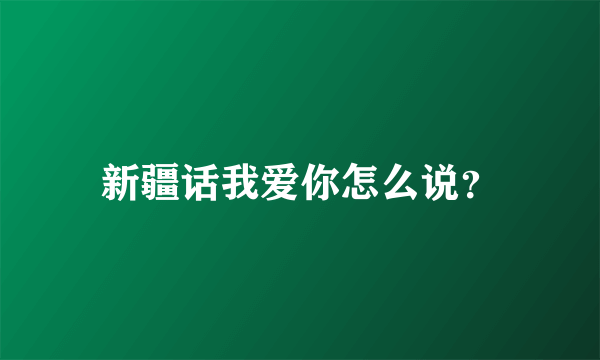 新疆话我爱你怎么说?